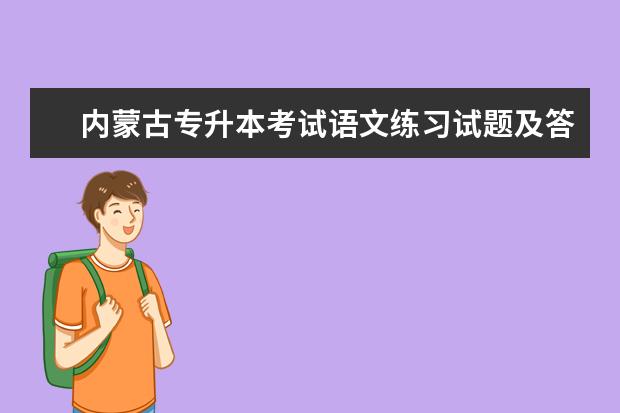 内蒙古专升本考试语文练习试题及答